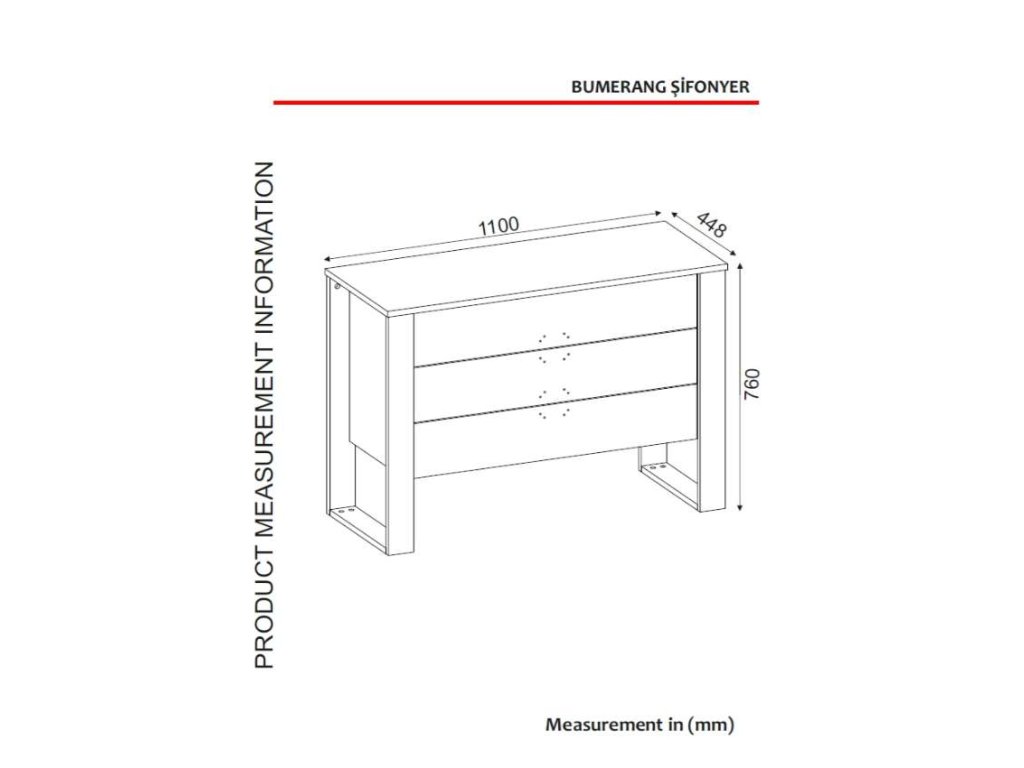 BUMERANG ŞİFONYER

PRODUCT MEASUREMENT INFORMATION

1100

448

760

Measurement in (mm)